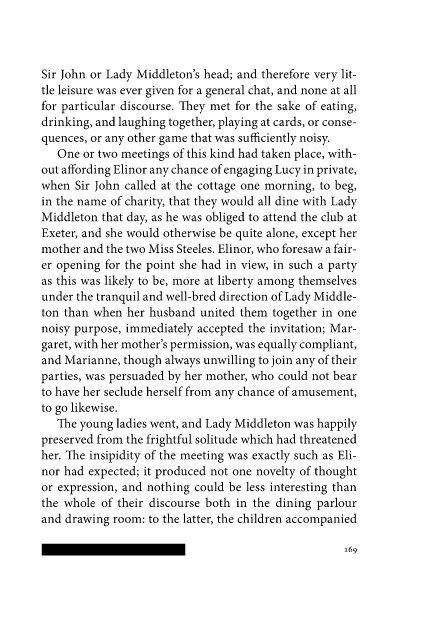 Sir John or Lady Middleton's head; and therefore very little leisure was ever given for a general chat, and none at all for particular discourse. They met for the sake of eating, drinking, and laughing together, playing at cards, or consequences, or any other game that was sufficiently noisy.

One or two meetings of this kind had taken place, without affording Elinor any chance of engaging Lucy in private, when Sir John called at the cottage one morning, to beg, in the name of charity, that they would all dine with Lady Middleton that day, as he was obliged to attend the club at Exeter, and she would otherwise be quite alone, except her mother and the two Miss Steeles. Elinor, who foresaw a fairer opening for the point she had in view, in such a party as this was likely to be, more at liberty among themselves under the tranquil and well-bred direction of Lady Middleton than when her husband united them together in one noisy purpose, immediately accepted the invitation; Margaret, with her mother's permission, was equally compliant, and Marianne, though always unwilling to join any of their parties, was persuaded by her mother, who could not bear to have her seclude herself from any chance of amusement, to go likewise.

The young ladies went, and Lady Middleton was happily preserved from the frightful solitude which had threatened her. The insipidity of the meeting was exactly such as Elinor had expected; it produced not one novelty of thought or expression, and nothing could be less interesting than the whole of their discourse both in the dining parlour and drawing room: to the latter, the children accompanied

169